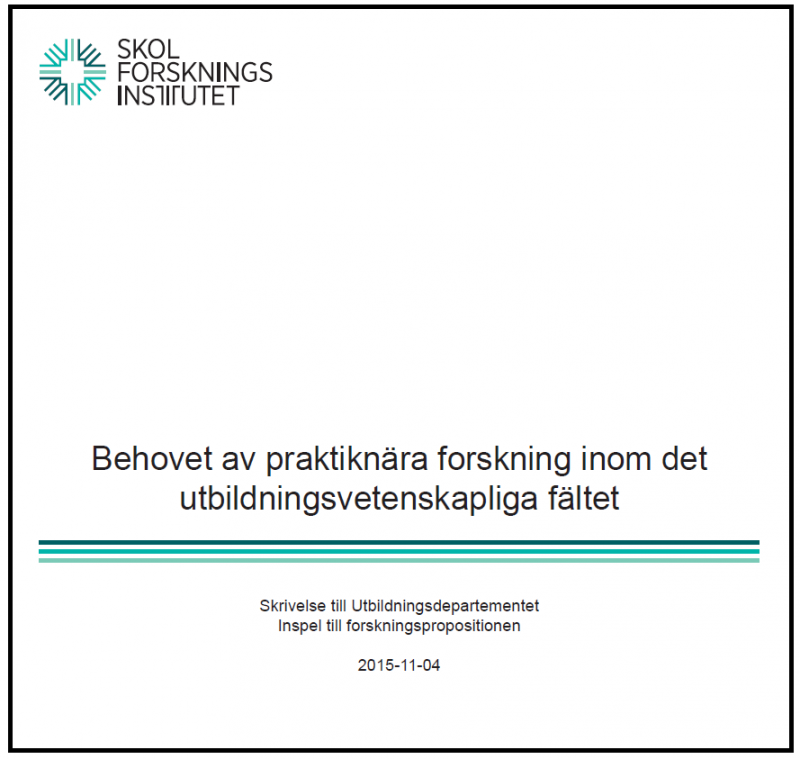 SKOL
FORSKNINGS
INSTITUTET

Behovet av praktiknära forskning inom det utbildningsvetenskapliga fältet

Skrivelse till Utbildningsdepartementet
Inspel till forskningspropositionen

2015-11-04